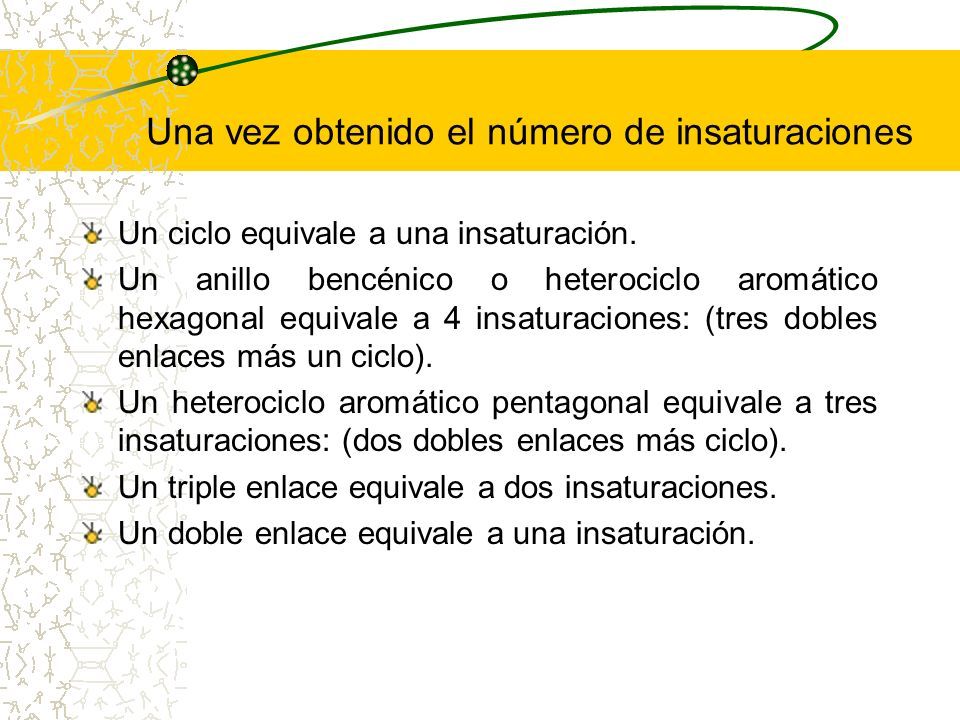 Una vez obtenido el número de insaturaciones

Un ciclo equivale a una insaturación.

Un anillo bencénico o heterociclo aromático hexagonal equivale a 4 insaturaciones: (tres dobles enlaces más un ciclo).

Un heterociclo aromático pentagonal equivale a tres insaturaciones: (dos dobles enlaces más ciclo).

Un triple enlace equivale a dos insaturaciones.

Un doble enlace equivale a una insaturación.